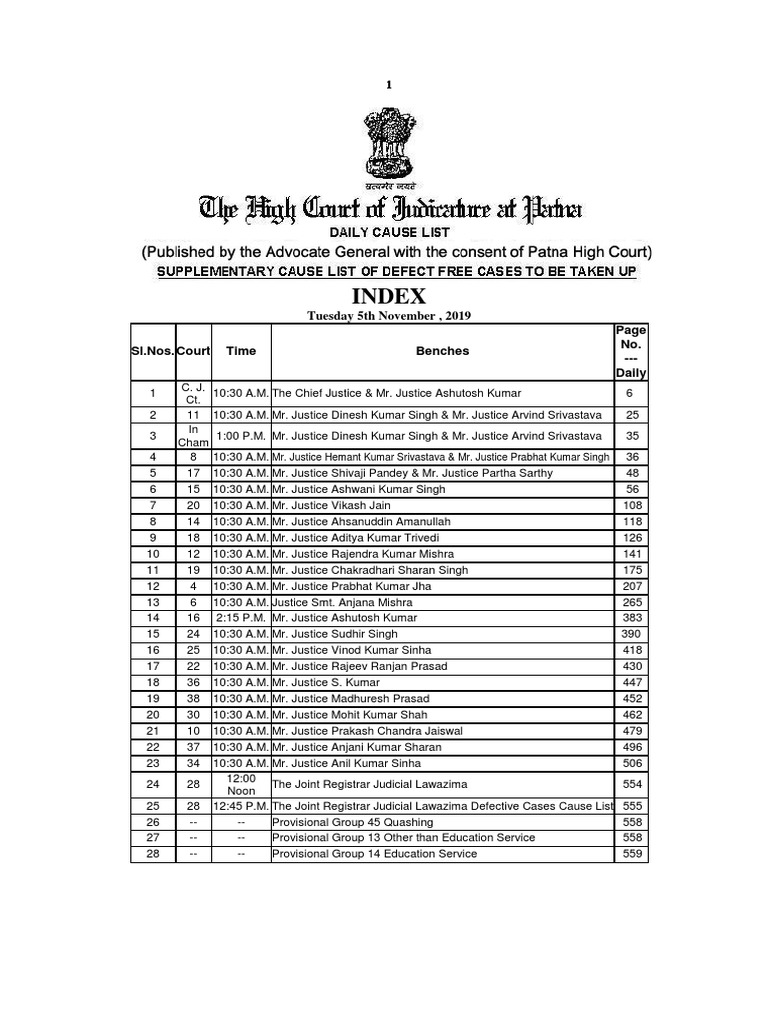 1

सत्यमेव जयते

The High Court of Judicature at Patna

DAILY CAUSE LIST

(Published by the Advocate General with the consent of Patna High Court)

SUPPLEMENTARY CAUSE LIST OF DEFECT FREE CASES TO BE TAKEN UP

INDEX

Tuesday 5th November , 2019

| Sl.Nos. | Court | Time | Benches | Page No. --- Daily |
|---|---|---|---|---|
| 1 | C. J. Ct. | 10:30 A.M. | The Chief Justice & Mr. Justice Ashutosh Kumar | 6 |
| 2 | 11 | 10:30 A.M. | Mr. Justice Dinesh Kumar Singh & Mr. Justice Arvind Srivastava | 25 |
| 3 | In Cham | 1:00 P.M. | Mr. Justice Dinesh Kumar Singh & Mr. Justice Arvind Srivastava | 35 |
| 4 | 8 | 10:30 A.M. | Mr. Justice Hemant Kumar Srivastava & Mr. Justice Prabhat Kumar Singh | 36 |
| 5 | 17 | 10:30 A.M. | Mr. Justice Shivaji Pandey & Mr. Justice Partha Sarthy | 48 |
| 6 | 15 | 10:30 A.M. | Mr. Justice Ashwani Kumar Singh | 56 |
| 7 | 20 | 10:30 A.M. | Mr. Justice Vikash Jain | 108 |
| 8 | 14 | 10:30 A.M. | Mr. Justice Ahsanuddin Amanullah | 118 |
| 9 | 18 | 10:30 A.M. | Mr. Justice Aditya Kumar Trivedi | 126 |
| 10 | 12 | 10:30 A.M. | Mr. Justice Rajendra Kumar Mishra | 141 |
| 11 | 19 | 10:30 A.M. | Mr. Justice Chakradhari Sharan Singh | 175 |
| 12 | 4 | 10:30 A.M. | Mr. Justice Prabhat Kumar Jha | 207 |
| 13 | 6 | 10:30 A.M. | Justice Smt. Anjana Mishra | 265 |
| 14 | 16 | 2:15 P.M. | Mr. Justice Ashutosh Kumar | 383 |
| 15 | 24 | 10:30 A.M. | Mr. Justice Sudhir Singh | 390 |
| 16 | 25 | 10:30 A.M. | Mr. Justice Vinod Kumar Sinha | 418 |
| 17 | 22 | 10:30 A.M. | Mr. Justice Rajeev Ranjan Prasad | 430 |
| 18 | 36 | 10:30 A.M. | Mr. Justice S. Kumar | 447 |
| 19 | 38 | 10:30 A.M. | Mr. Justice Madhuresh Prasad | 452 |
| 20 | 30 | 10:30 A.M. | Mr. Justice Mohit Kumar Shah | 462 |
| 21 | 10 | 10:30 A.M. | Mr. Justice Prakash Chandra Jaiswal | 479 |
| 22 | 37 | 10:30 A.M. | Mr. Justice Anjani Kumar Sharan | 496 |
| 23 | 34 | 10:30 A.M. | Mr. Justice Anil Kumar Sinha | 506 |
| 24 | 28 | 12:00 Noon | The Joint Registrar Judicial Lawazima | 554 |
| 25 | 28 | 12:45 P.M. | The Joint Registrar Judicial Lawazima Defective Cases Cause List | 555 |
| 26 | -- | -- | Provisional Group 45 Quashing | 558 |
| 27 | -- | -- | Provisional Group 13 Other than Education Service | 558 |
| 28 | -- | -- | Provisional Group 14 Education Service | 559 |